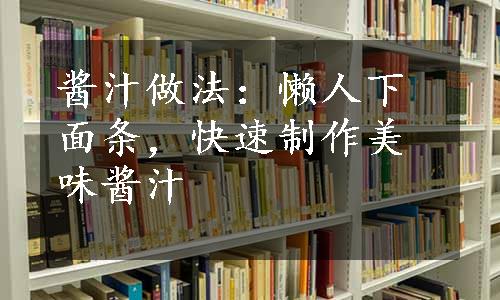 酱汁做法：懒人下面条，快速制作美味酱汁